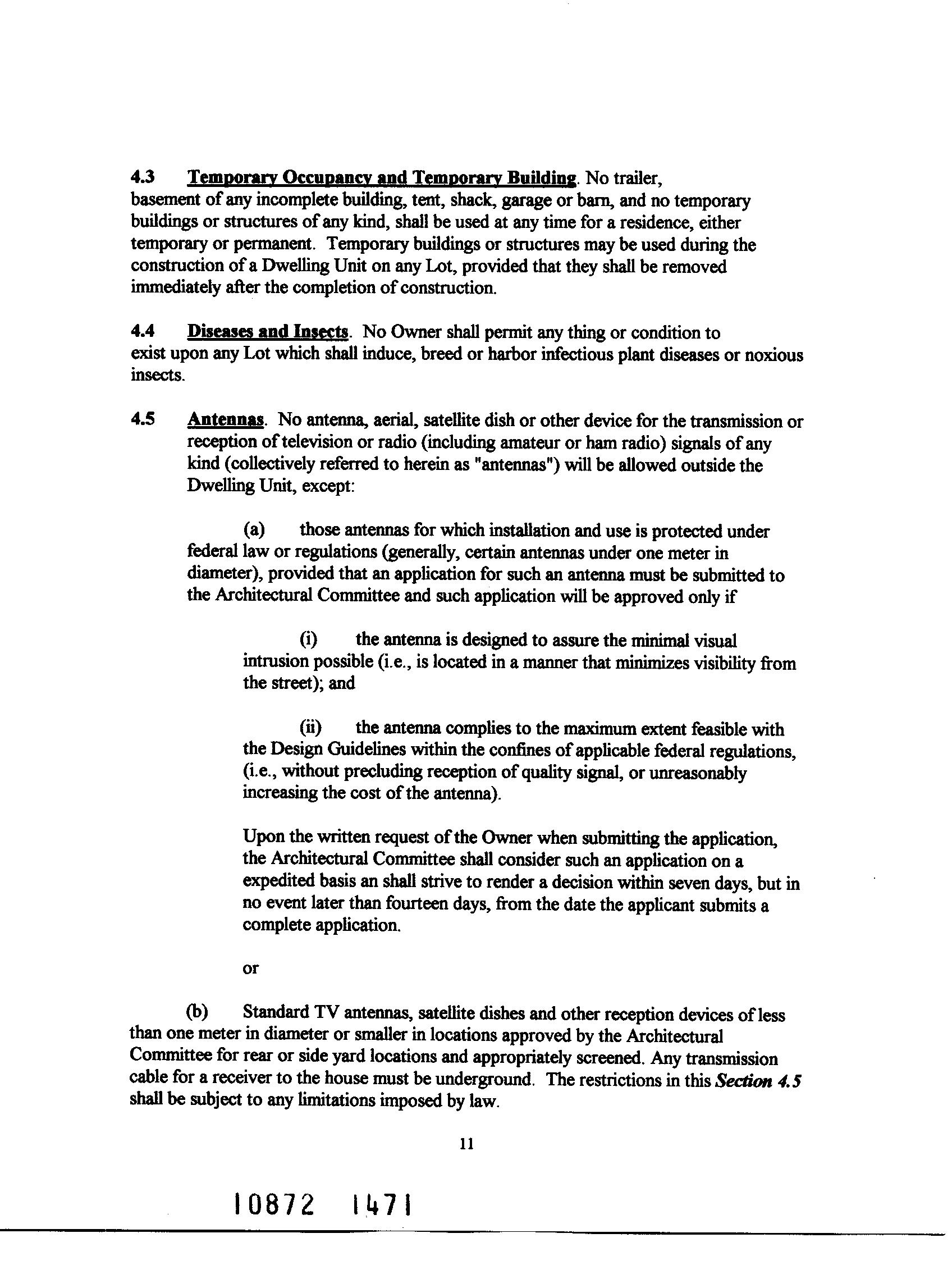 4.3 Temporary Occupancy and Temporary Building. No trailer, basement of any incomplete building, tent, shack, garage or barn, and no temporary buildings or structures of any kind, shall be used at any time for a residence, either temporary or permanent. Temporary buildings or structures may be used during the construction of a Dwelling Unit on any Lot, provided that they shall be removed immediately after the completion of construction.

4.4 Diseases and Insects. No Owner shall permit any thing or condition to exist upon any Lot which shall induce, breed or harbor infectious plant diseases or noxious insects.

4.5 Antennas. No antenna, aerial, satellite dish or other device for the transmission or reception of television or radio (including amateur or ham radio) signals of any kind (collectively referred to herein as "antennas") will be allowed outside the Dwelling Unit, except:

(a) those antennas for which installation and use is protected under federal law or regulations (generally, certain antennas under one meter in diameter), provided that an application for such an antenna must be submitted to the Architectural Committee and such application will be approved only if

(i) the antenna is designed to assure the minimal visual intrusion possible (i.e., is located in a manner that minimizes visibility from the street); and

(ii) the antenna complies to the maximum extent feasible with the Design Guidelines within the confines of applicable federal regulations, (i.e., without precluding reception of quality signal, or unreasonably increasing the cost of the antenna).

Upon the written request of the Owner when submitting the application, the Architectural Committee shall consider such an application on a expedited basis an shall strive to render a decision within seven days, but in no event later than fourteen days, from the date the applicant submits a complete application.

or

(b) Standard TV antennas, satellite dishes and other reception devices of less than one meter in diameter or smaller in locations approved by the Architectural Committee for rear or side yard locations and appropriately screened. Any transmission cable for a receiver to the house must be underground. The restrictions in this Section 4.5 shall be subject to any limitations imposed by law.

11

10872 1471